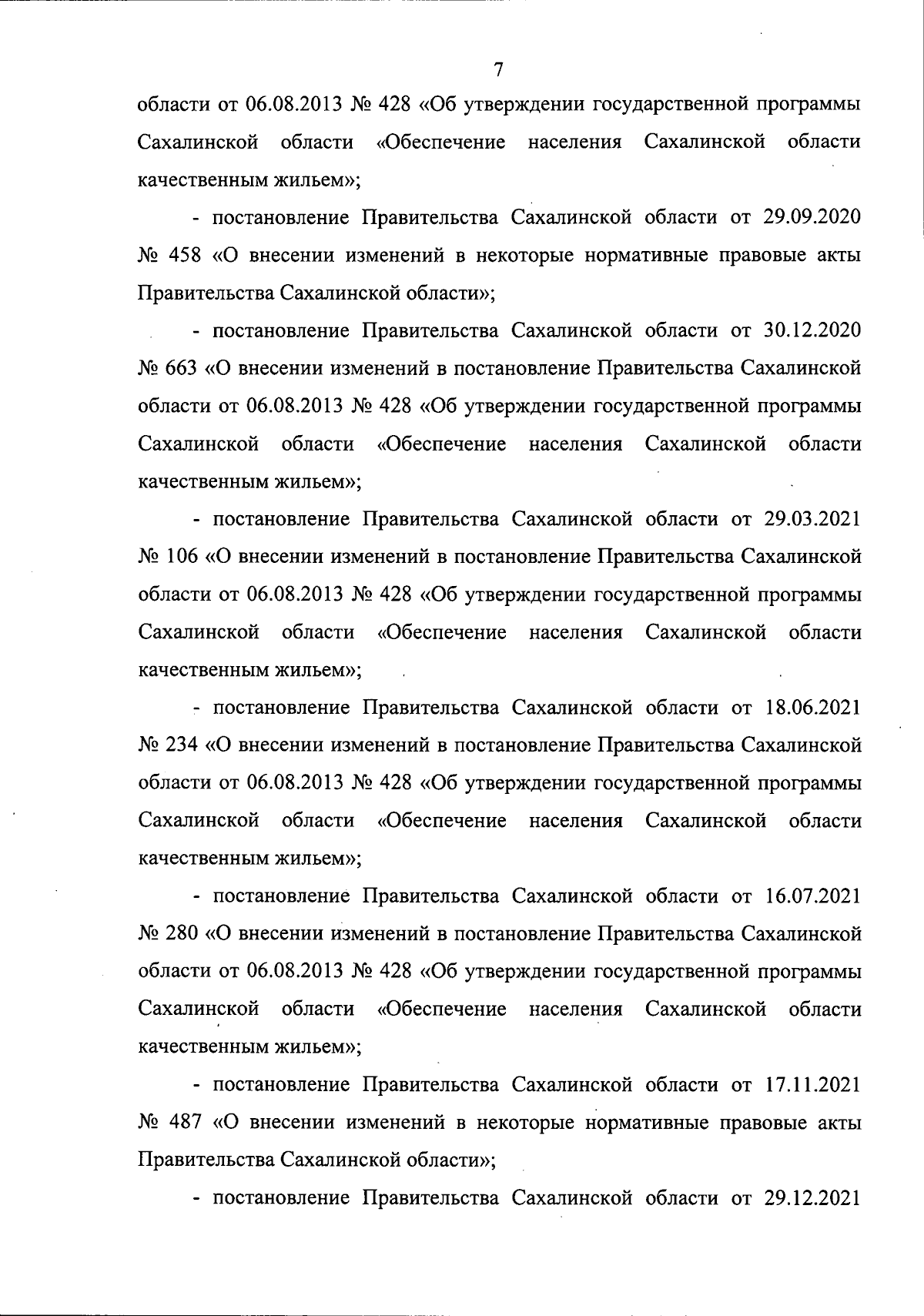 7

области от 06.08.2013 № 428 «Об утверждении государственной программы Сахалинской области «Обеспечение населения Сахалинской области качественным жильем»;

- постановление Правительства Сахалинской области от 29.09.2020 № 458 «О внесении изменений в некоторые нормативные правовые акты Правительства Сахалинской области»;

- постановление Правительства Сахалинской области от 30.12.2020 № 663 «О внесении изменений в постановление Правительства Сахалинской области от 06.08.2013 № 428 «Об утверждении государственной программы Сахалинской области «Обеспечение населения Сахалинской области качественным жильем»;

- постановление Правительства Сахалинской области от 29.03.2021 № 106 «О внесении изменений в постановление Правительства Сахалинской области от 06.08.2013 № 428 «Об утверждении государственной программы Сахалинской области «Обеспечение населения Сахалинской области качественным жильем»;

- постановление Правительства Сахалинской области от 18.06.2021 № 234 «О внесении изменений в постановление Правительства Сахалинской области от 06.08.2013 № 428 «Об утверждении государственной программы Сахалинской области «Обеспечение населения Сахалинской области качественным жильем»;

- постановление Правительства Сахалинской области от 16.07.2021 № 280 «О внесении изменений в постановление Правительства Сахалинской области от 06.08.2013 № 428 «Об утверждении государственной программы Сахалинской области «Обеспечение населения Сахалинской области качественным жильем»;

- постановление Правительства Сахалинской области от 17.11.2021 № 487 «О внесении изменений в некоторые нормативные правовые акты Правительства Сахалинской области»;

- постановление Правительства Сахалинской области от 29.12.2021